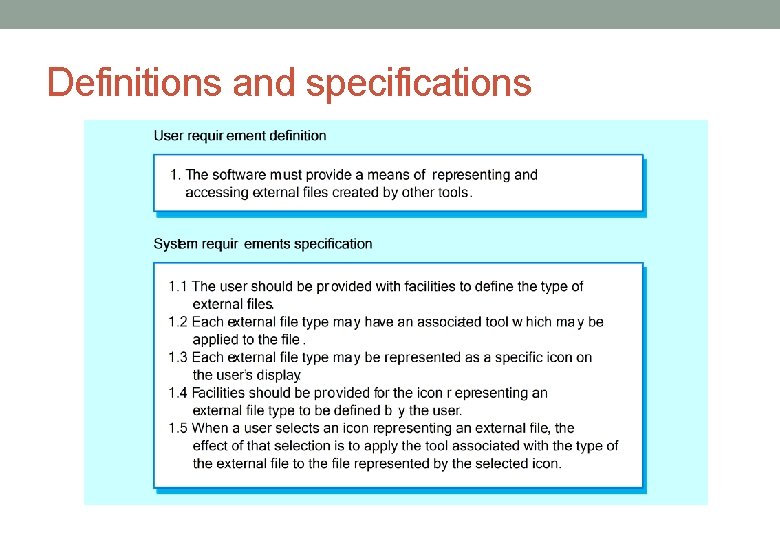 Definitions and specifications

User requir ement definition

1. The software must provide a means of representing and accessing external files created by other tools.

System requir ements specification

1.1 The user should be provided with facilities to define the type of external files.
1.2 Each external file type may have an associated tool w hich ma y be applied to the file .
1.3 Each external file type may be represented as a specific icon on the user's display.
1.4 Facilities should be provided for the icon r epresenting an external file type to be defined b y the user.
1.5 When a user selects an icon representing an external file, the effect of that selection is to apply the tool associated with the type of the external file to the file represented by the selected icon.